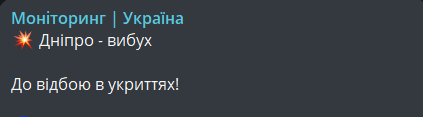 Моніторинг | Україна
💥 Дніпро - вибух

До відбою в укриттях!